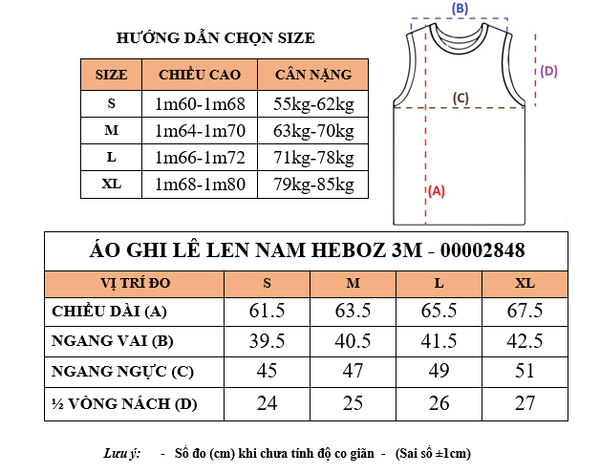 HƯỚNG DẪN CHỌN SIZE

| SIZE | CHIỀU CAO | CÂN NẶNG |
|---|---|---|
| S | 1m60-1m68 | 55kg-62kg |
| M | 1m64-1m70 | 63kg-70kg |
| L | 1m66-1m72 | 71kg-78kg |
| XL | 1m68-1m80 | 79kg-85kg |

(B)
(D)
(C)
(A)

ÁO GHI LÊ LEN NAM HEBOZ 3M - 00002848

| VỊ TRÍ ĐO | S | M | L | XL |
|---|---|---|---|---|
| CHIỀU DÀI (A) | 61.5 | 63.5 | 65.5 | 67.5 |
| NGANG VAI (B) | 39.5 | 40.5 | 41.5 | 42.5 |
| NGANG NGỰC (C) | 45 | 47 | 49 | 51 |
| ½ VÒNG NÁCH (D) | 24 | 25 | 26 | 27 |

Lưu ý: - Số đo (cm) khi chưa tính độ co giãn - (Sai số ±1cm)